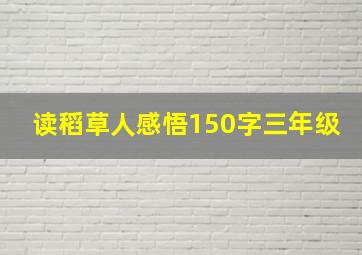 读稻草人感悟150字三年级